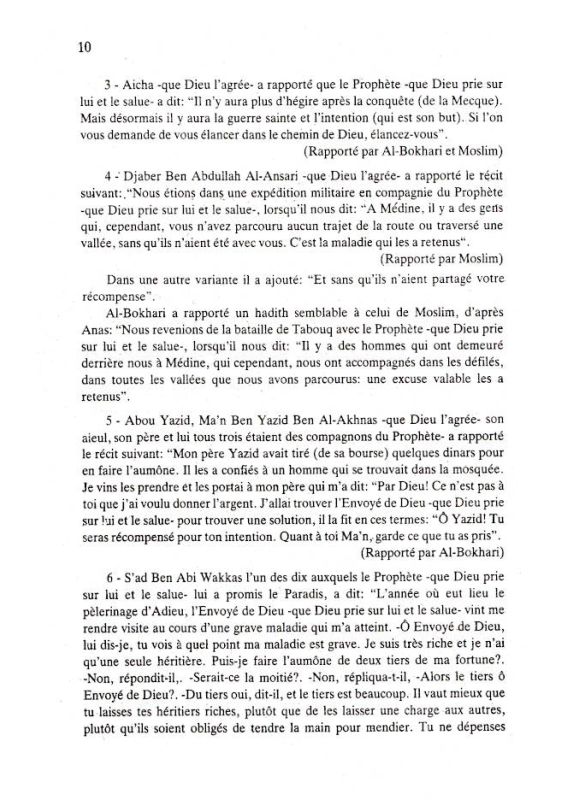 10

3 - Aicha -que Dieu l'agrée- a rapporté que le Prophète -que Dieu prie sur lui et le salue- a dit: "Il n'y aura plus d'hégire après la conquête (de la Mecque). Mais désormais il y aura la guerre sainte et l'intention (qui est son but). Si l'on vous demande de vous élancer dans le chemin de Dieu, élancez-vous".
(Rapporté par Al-Bokhari et Moslim)

4 - Djaber Ben Abdullah Al-Ansari -que Dieu l'agrée- a rapporté le récit suivant: "Nous étions dans une expédition militaire en compagnie du Prophète -que Dieu prie sur lui et le salue-, lorsqu'il nous dit: "A Médine, il y a des gens qui, cependant, vous n'avez parcouru aucun trajet de la route ou traversé une vallée, sans qu'ils n'aient été avec vous. C'est la maladie qui les a retenus".
(Rapporté par Moslim)

Dans une autre variante il a ajouté: "Et sans qu'ils n'aient partagé votre récompense".

Al-Bokhari a rapporté un hadith semblable à celui de Moslim, d'après Anas: "Nous revenions de la bataille de Tabouq avec le Prophète -que Dieu prie sur lui et le salue-, lorsqu'il nous dit: "Il y a des hommes qui ont demeuré derrière nous à Médine, qui cependant, nous ont accompagnés dans les défilés, dans toutes les vallées que nous avons parcourus: une excuse valable les a retenus".

5 - Abou Yazid, Ma'n Ben Yazid Ben Al-Akhnas -que Dieu l'agrée- son aieul, son père et lui tous trois étaient des compagnons du Prophète- a rapporté le récit suivant: "Mon père Yazid avait tiré (de sa bourse) quelques dinars pour en faire l'aumône. Il les a confiés à un homme qui se trouvait dans la mosquée. Je vins les prendre et les portai à mon père qui m'a dit: "Par Dieu! Ce n'est pas à toi que j'ai voulu donner l'argent. J'allai trouver l'Envoyé de Dieu -que Dieu prie sur lui et le salue- pour trouver une solution, il la fit en ces termes: "Ô Yazid! Tu seras récompensé pour ton intention. Quant à toi Ma'n, garde ce que tu as pris".
(Rapporté par Al-Bokhari)

6 - S'ad Ben Abi Wakkas l'un des dix auxquels le Prophète -que Dieu prie sur lui et le salue- lui a promis le Paradis, a dit: "L'année où eut lieu le pèlerinage d'Adieu, l'Envoyé de Dieu -que Dieu prie sur lui et le salue- vint me rendre visite au cours d'une grave maladie qui m'a atteint. -Ô Envoyé de Dieu, lui dis-je, tu vois à quel point ma maladie est grave. Je suis très riche et je n'ai qu'une seule héritière. Puis-je faire l'aumône de deux tiers de ma fortune?. -Non, répondit-il,. -Serait-ce la moitié?. -Non, répliqua-t-il, -Alors le tiers ô Envoyé de Dieu?. -Du tiers oui, dit-il, et le tiers est beaucoup. Il vaut mieux que tu laisses tes héritiers riches, plutôt que de les laisser une charge aux autres, plutôt qu'ils soient obligés de tendre la main pour mendier. Tu ne dépenses